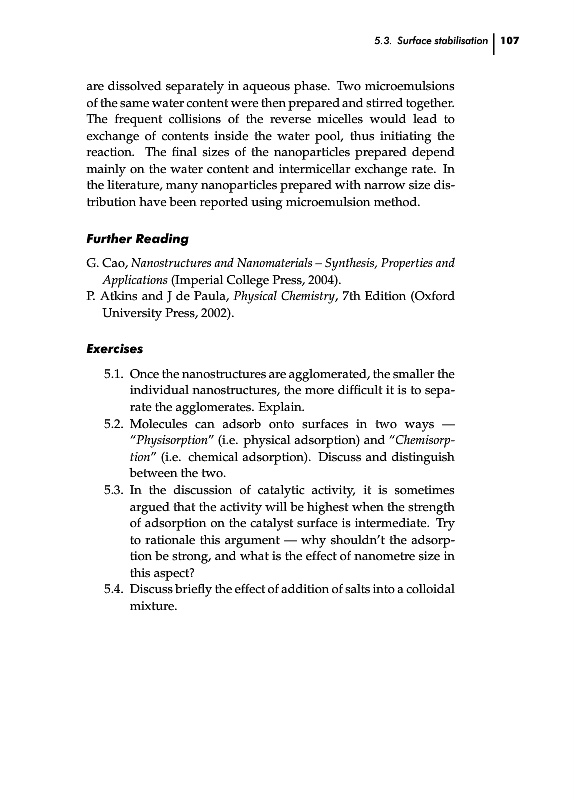 5.3. Surface stabilisation | 107

are dissolved separately in aqueous phase. Two microemulsions of the same water content were then prepared and stirred together. The frequent collisions of the reverse micelles would lead to exchange of contents inside the water pool, thus initiating the reaction. The final sizes of the nanoparticles prepared depend mainly on the water content and intermicellar exchange rate. In the literature, many nanoparticles prepared with narrow size distribution have been reported using microemulsion method.

Further Reading

G. Cao, Nanostructures and Nanomaterials – Synthesis, Properties and Applications (Imperial College Press, 2004).
P. Atkins and J de Paula, Physical Chemistry, 7th Edition (Oxford University Press, 2002).

Exercises

5.1. Once the nanostructures are agglomerated, the smaller the individual nanostructures, the more difficult it is to separate the agglomerates. Explain.
5.2. Molecules can adsorb onto surfaces in two ways — "Physisorption" (i.e. physical adsorption) and "Chemisorption" (i.e. chemical adsorption). Discuss and distinguish between the two.
5.3. In the discussion of catalytic activity, it is sometimes argued that the activity will be highest when the strength of adsorption on the catalyst surface is intermediate. Try to rationale this argument — why shouldn't the adsorption be strong, and what is the effect of nanometre size in this aspect?
5.4. Discuss briefly the effect of addition of salts into a colloidal mixture.